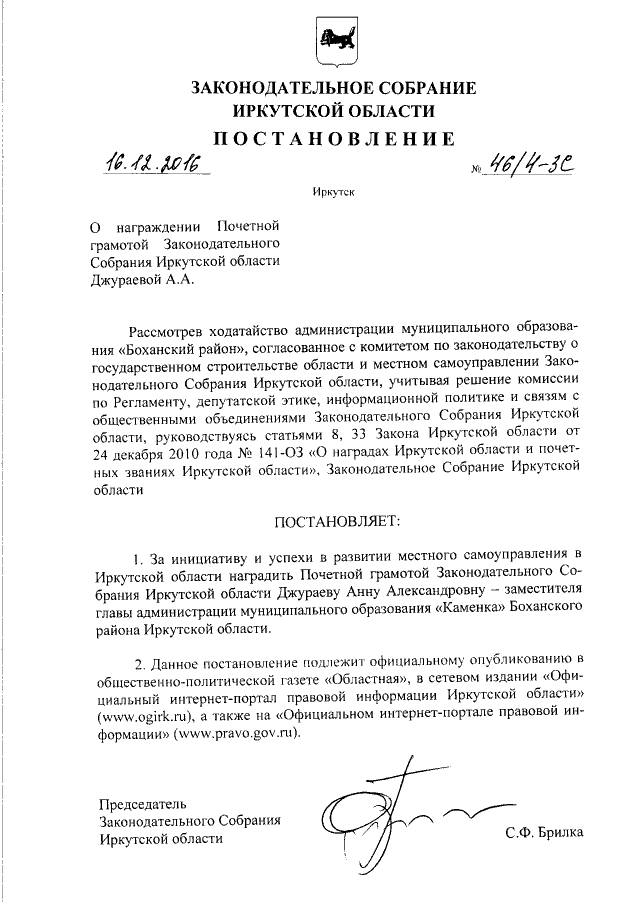 ЗАКОНОДАТЕЛЬНОЕ СОБРАНИЕ
ИРКУТСКОЙ ОБЛАСТИ

ПОСТАНОВЛЕНИЕ

16.12.2016 № 46/4-ЗС

Иркутск

О награждении Почетной грамотой Законодательного Собрания Иркутской области Джураевой А.А.

Рассмотрев ходатайство администрации муниципального образования «Боханский район», согласованное с комитетом по законодательству о государственном строительстве области и местном самоуправлении Законодательного Собрания Иркутской области, учитывая решение комиссии по Регламенту, депутатской этике, информационной политике и связям с общественными объединениями Законодательного Собрания Иркутской области, руководствуясь статьями 8, 33 Закона Иркутской области от 24 декабря 2010 года № 141-ОЗ «О наградах Иркутской области и почетных званиях Иркутской области», Законодательное Собрание Иркутской области

ПОСТАНОВЛЯЕТ:

1. За инициативу и успехи в развитии местного самоуправления в Иркутской области наградить Почетной грамотой Законодательного Собрания Иркутской области Джураеву Анну Александровну – заместителя главы администрации муниципального образования «Каменка» Боханского района Иркутской области.

2. Данное постановление подлежит официальному опубликованию в общественно-политической газете «Областная», в сетевом издании «Официальный интернет-портал правовой информации Иркутской области» (www.ogirk.ru), а также на «Официальном интернет-портале правовой информации» (www.pravo.gov.ru).

Председатель
Законодательного Собрания
Иркутской области

С.Ф. Брилка